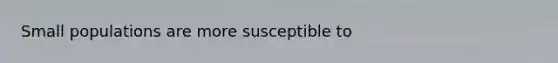 Small populations are more susceptible to